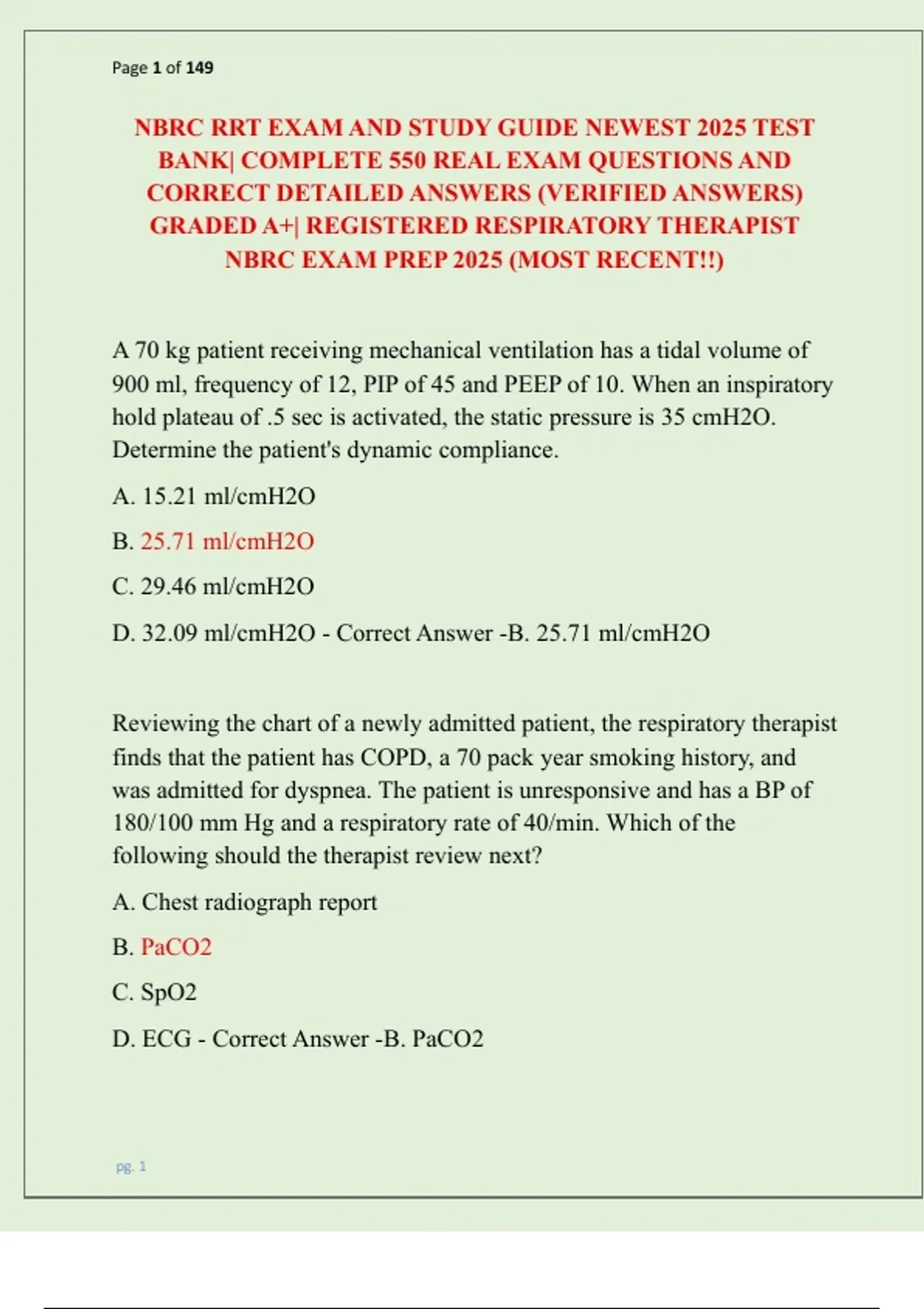 Page 1 of 149

NBRC RRT EXAM AND STUDY GUIDE NEWEST 2025 TEST BANK| COMPLETE 550 REAL EXAM QUESTIONS AND CORRECT DETAILED ANSWERS (VERIFIED ANSWERS) GRADED A+| REGISTERED RESPIRATORY THERAPIST NBRC EXAM PREP 2025 (MOST RECENT!!)

A 70 kg patient receiving mechanical ventilation has a tidal volume of 900 ml, frequency of 12, PIP of 45 and PEEP of 10. When an inspiratory hold plateau of .5 sec is activated, the static pressure is 35 cmH2O. Determine the patient's dynamic compliance.

A. 15.21 ml/cmH2O

B. 25.71 ml/cmH2O

C. 29.46 ml/cmH2O

D. 32.09 ml/cmH2O - Correct Answer -B. 25.71 ml/cmH2O

Reviewing the chart of a newly admitted patient, the respiratory therapist finds that the patient has COPD, a 70 pack year smoking history, and was admitted for dyspnea. The patient is unresponsive and has a BP of 180/100 mm Hg and a respiratory rate of 40/min. Which of the following should the therapist review next?

A. Chest radiograph report

B. PaCO2

C. SpO2

D. ECG - Correct Answer -B. PaCO2

pg. 1